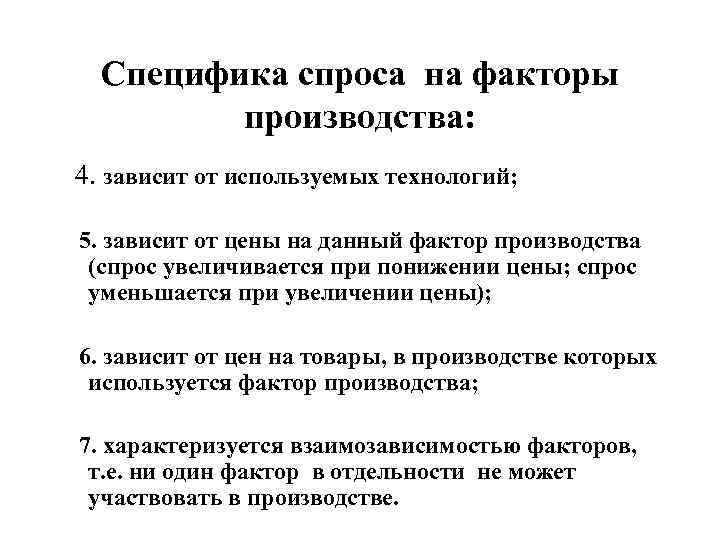 Специфика спроса на факторы производства:

4. зависит от используемых технологий;

5. зависит от цены на данный фактор производства (спрос увеличивается при понижении цены; спрос уменьшается при увеличении цены);

6. зависит от цен на товары, в производстве которых используется фактор производства;

7. характеризуется взаимозависимостью факторов, т.е. ни один фактор в отдельности не может участвовать в производстве.